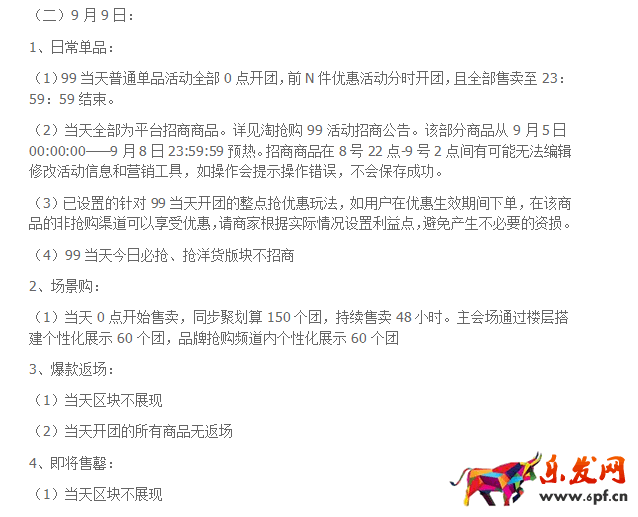 （二）9月9日：

1、日常单品：

（1）99当天普通单品活动全部0点开团，前N件优惠活动分时开团，且全部售卖至23：59：59结束。

（2）当天全部为平台招商商品。详见淘抢购99活动招商公告。该部分商品从9月5日00:00:00——9月8日23:59:59预热。招商商品在8号22点-9号2点间有可能无法编辑修改活动信息和营销工具，如操作会提示操作错误，不会保存成功。

（3）已设置的针对99当天开团的整点抢优惠玩法，如用户在优惠生效期间下单，在该商品的非抢购渠道可以享受优惠，请商家根据实际情况设置利益点，避免产生不必要的资损。

（4）99当天今日必抢、抢洋货版块不招商

2、场景购：

（1）当天0点开始售卖，同步聚划算150个团，持续售卖48小时。主会场通过楼层搭建个性化展示60个团，品牌抢购频道内个性化展示60个团

3、爆款返场：

（1）当天区块不展现

（2）当天开团的所有商品无返场

4、即将售罄：

（1）当天区块不展现

乐发网
www.6pf.cn